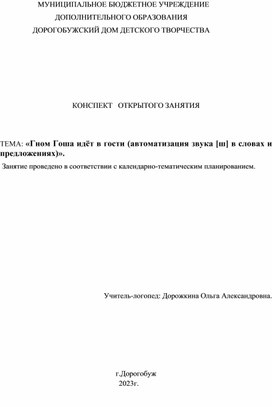 МУНИЦИПАЛЬНОЕ БЮДЖЕТНОЕ УЧРЕЖДЕНИЕ
ДОПОЛНИТЕЛЬНОГО ОБРАЗОВАНИЯ
ДОРОГОБУЖСКИЙ ДОМ ДЕТСКОГО ТВОРЧЕСТВА

КОНСПЕКТ ОТКРЫТОГО ЗАНЯТИЯ

ТЕМА: «Гном Гоша идёт в гости (автоматизация звука [ш] в словах и предложениях)».
Занятие проведено в соответствии с календарно-тематическим планированием.

Учитель-логопед: Дорожкина Ольга Александровна.

г.Дорогобуж
2023г.